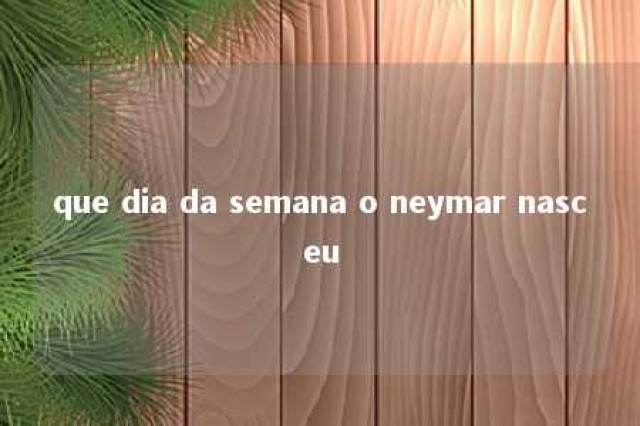 que dia da semana o neymar nasceu